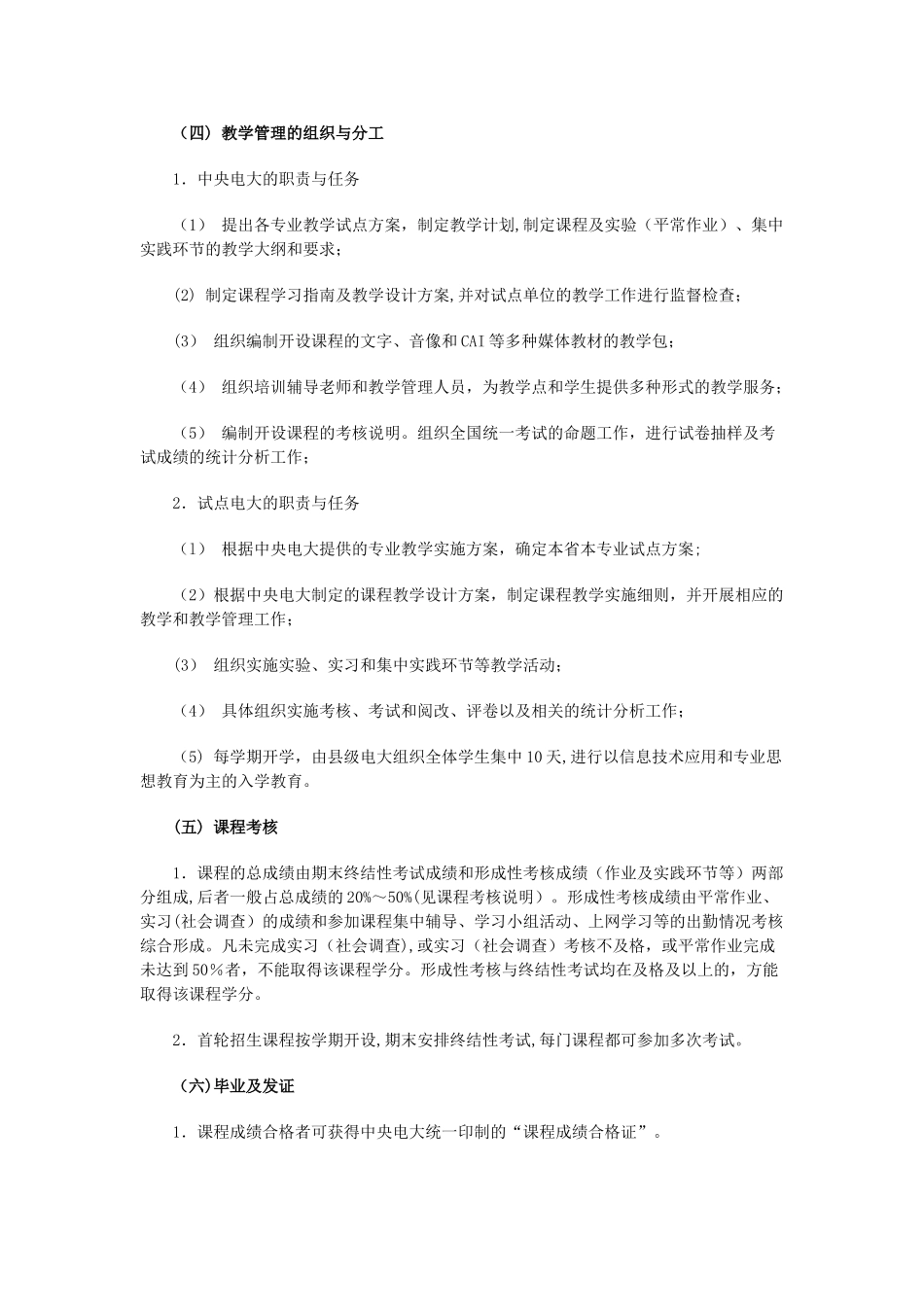 （四）教学管理的组织与分工

1．中央电大的职责与任务

（1） 提出各专业教学试点方案，制定教学计划,制定课程及实验（平常作业）、集中实践环节的教学大纲和要求；

(2) 制定课程学习指南及教学设计方案,并对试点单位的教学工作进行监督检查；

（3） 组织编制开设课程的文字、音像和CAI等多种媒体教材的教学包；

（4） 组织培训辅导老师和教学管理人员，为教学点和学生提供多种形式的教学服务；

（5） 编制开设课程的考核说明。组织全国统一考试的命题工作，进行试卷抽样及考试成绩的统计分析工作；

2．试点电大的职责与任务

（1） 根据中央电大提供的专业教学实施方案，确定本省本专业试点方案；

（2）根据中央电大制定的课程教学设计方案，制定课程教学实施细则，并开展相应的教学和教学管理工作；

（3） 组织实施实验、实习和集中实践环节等教学活动；

（4） 具体组织实施考核、考试和阅改、评卷以及相关的统计分析工作；

（5）每学期开学，由县级电大组织全体学生集中10天,进行以信息技术应用和专业思想教育为主的入学教育。

（五）课程考核

1．课程的总成绩由期末终结性考试成绩和形成性考核成绩（作业及实践环节等）两部分组成,后者一般占总成绩的20%～50%(见课程考核说明）。形成性考核成绩由平常作业、实习(社会调查）的成绩和参加课程集中辅导、学习小组活动、上网学习等的出勤情况考核综合形成。凡未完成实习（社会调查),或实习（社会调查）考核不及格，或平常作业完成未达到50%者，不能取得该课程学分。形成性考核与终结性考试均在及格及以上的，方能取得该课程学分。

2．首轮招生课程按学期开设,期末安排终结性考试,每门课程都可参加多次考试。

（六)毕业及发证

1．课程成绩合格者可获得中央电大统一印制的“课程成绩合格证”。